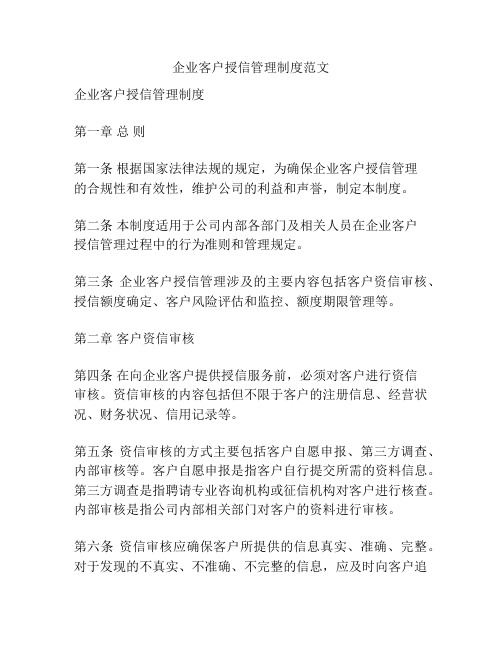 企业客户授信管理制度范文

企业客户授信管理制度

第一章 总 则

第一条 根据国家法律法规的规定，为确保企业客户授信管理的合规性和有效性，维护公司的利益和声誉，制定本制度。

第二条 本制度适用于公司内部各部门及相关人员在企业客户授信管理过程中的行为准则和管理规定。

第三条 企业客户授信管理涉及的主要内容包括客户资信审核、授信额度确定、客户风险评估和监控、额度期限管理等。

第二章 客户资信审核

第四条 在向企业客户提供授信服务前，必须对客户进行资信审核。资信审核的内容包括但不限于客户的注册信息、经营状况、财务状况、信用记录等。

第五条 资信审核的方式主要包括客户自愿申报、第三方调查、内部审核等。客户自愿申报是指客户自行提交所需的资料信息。第三方调查是指聘请专业咨询机构或征信机构对客户进行核查。内部审核是指公司内部相关部门对客户的资料进行审核。

第六条 资信审核应确保客户所提供的信息真实、准确、完整。对于发现的不真实、不准确、不完整的信息，应及时向客户追